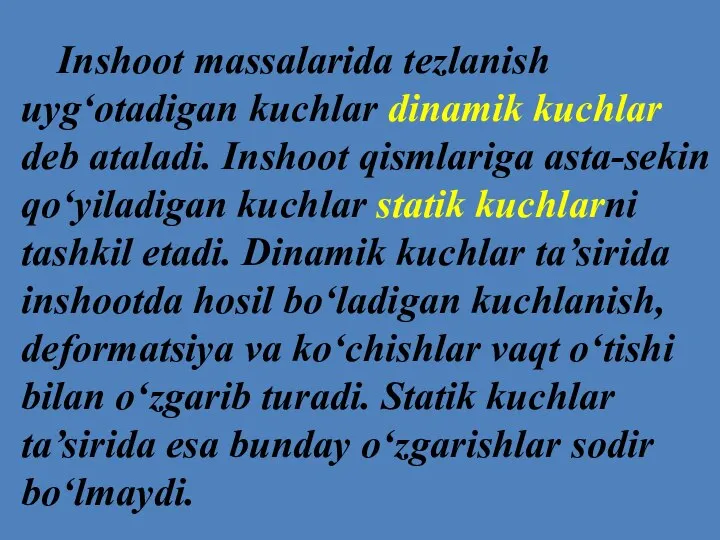 Inshoot massalarida tezlanish uyg‘otadigan kuchlar dinamik kuchlar deb ataladi. Inshoot qismlariga asta-sekin qo‘yiladigan kuchlar statik kuchlarni tashkil etadi. Dinamik kuchlar ta’sirida inshootda hosil bo‘ladigan kuchlanish, deformatsiya va ko‘chishlar vaqt o‘tishi bilan o‘zgarib turadi. Statik kuchlar ta’sirida esa bunday o‘zgarishlar sodir bo‘lmaydi.